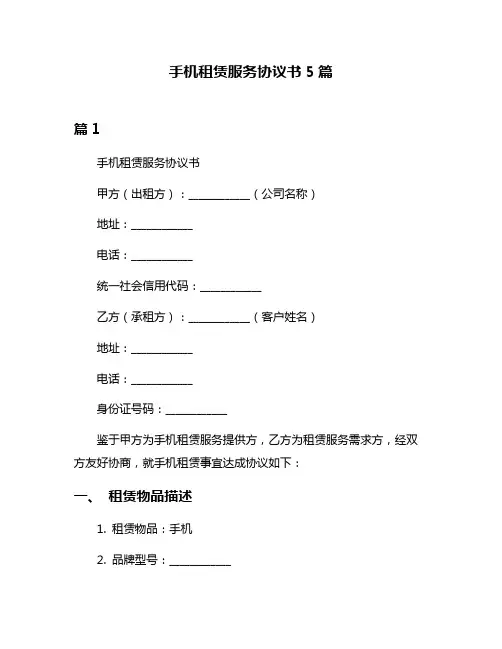 手机租赁服务协议书 5 篇

篇 1

手机租赁服务协议书

甲方（出租方）：___________（公司名称）

地址：___________

电话：___________

统一社会信用代码：___________

乙方（承租方）：___________（客户姓名）

地址：___________

电话：___________

身份证号码：___________

鉴于甲方为手机租赁服务提供方，乙方为租赁服务需求方，经双方友好协商，就手机租赁事宜达成协议如下：

一、 租赁物品描述

1. 租赁物品：手机

2. 品牌型号：___________